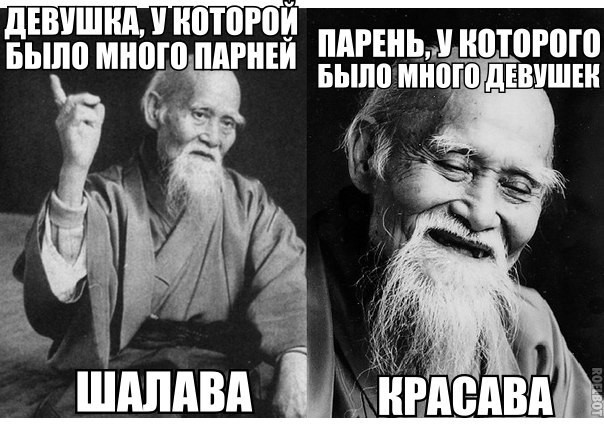 ДЕВУШКА, У КОТОРОЙ БЫЛО МНОГО ПАРНЕЙ

ШАЛАВА

ПАРЕНЬ, У КОТОРОГО БЫЛО МНОГО ДЕВУШЕК

КРАСАВА

ROFLBOT